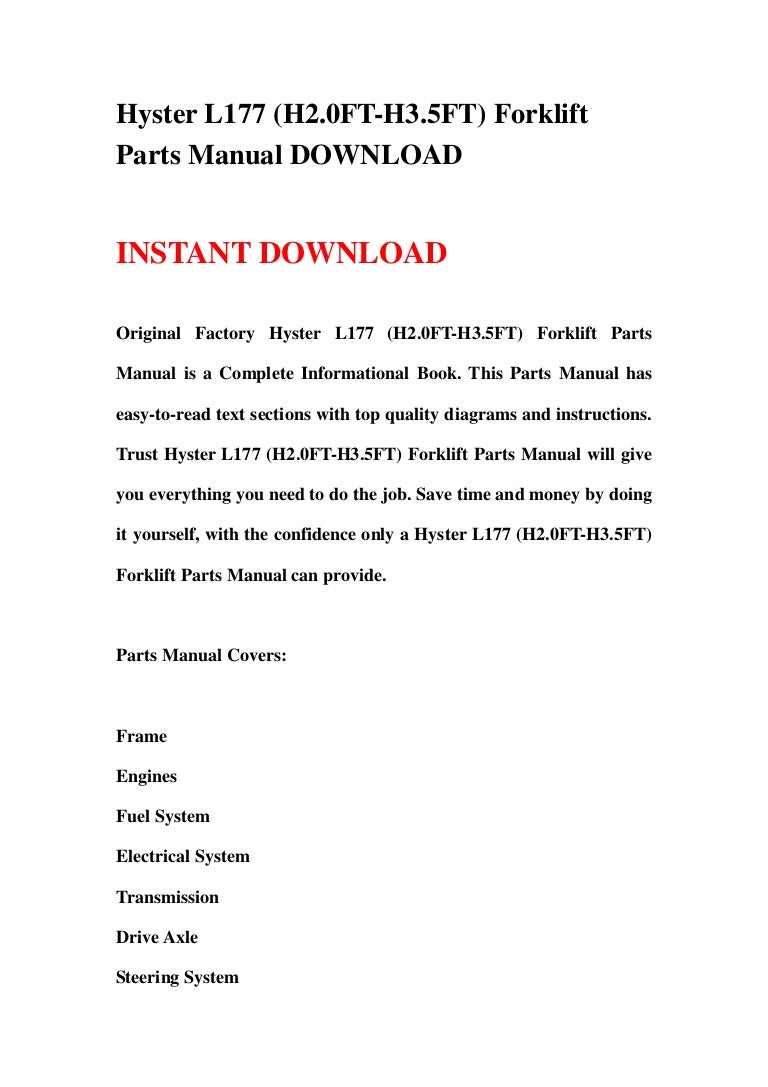 Hyster L177 (H2.0FT-H3.5FT) Forklift Parts Manual DOWNLOAD

INSTANT DOWNLOAD

Original Factory Hyster L177 (H2.0FT-H3.5FT) Forklift Parts Manual is a Complete Informational Book. This Parts Manual has easy-to-read text sections with top quality diagrams and instructions. Trust Hyster L177 (H2.0FT-H3.5FT) Forklift Parts Manual will give you everything you need to do the job. Save time and money by doing it yourself, with the confidence only a Hyster L177 (H2.0FT-H3.5FT) Forklift Parts Manual can provide.

Parts Manual Covers:

Frame

Engines

Fuel System

Electrical System

Transmission

Drive Axle

Steering System